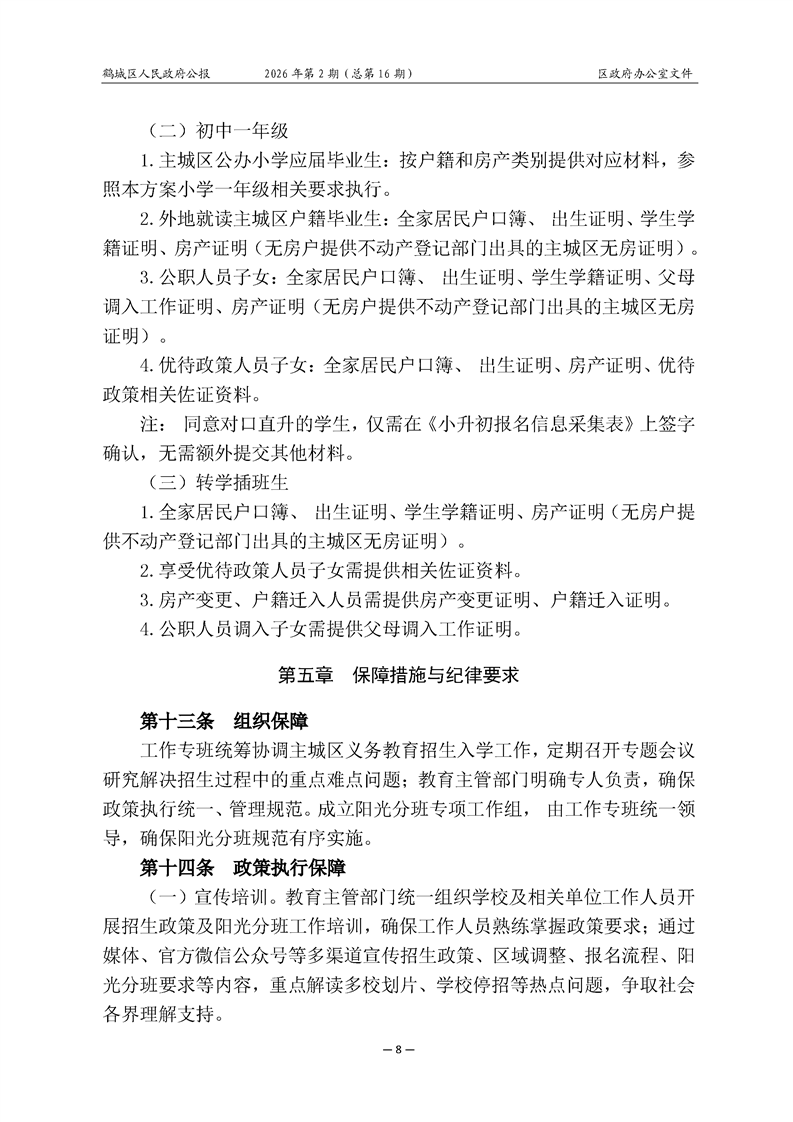 鹤城区人民政府公报 2026年第2期（总第16期） 区政府办公室文件

（二）初中一年级

1.主城区公办小学应届毕业生：按户籍和房产类别提供对应材料，参照本方案小学一年级相关要求执行。

2.外地就读主城区户籍毕业生：全家居民户口簿、出生证明、学生学籍证明、房产证明（无房户提供不动产登记部门出具的主城区无房证明）。

3.公职人员子女：全家居民户口簿、出生证明、学生学籍证明、父母调入工作证明、房产证明（无房户提供不动产登记部门出具的主城区无房证明）。

4.优待政策人员子女：全家居民户口簿、出生证明、房产证明、优待政策相关佐证资料。

注：同意对口直升的学生，仅需在《小升初报名信息采集表》上签字确认，无需额外提交其他材料。

（三）转学插班生

1.全家居民户口簿、出生证明、学生学籍证明、房产证明（无房户提供不动产登记部门出具的主城区无房证明）。

2.享受优待政策人员子女需提供相关佐证资料。

3.房产变更、户籍迁入人员需提供房产变更证明、户籍迁入证明。

4.公职人员调入子女需提供父母调入工作证明。

第五章 保障措施与纪律要求

第十三条 组织保障

工作专班统筹协调主城区义务教育招生入学工作，定期召开专题会议研究解决招生过程中的重点难点问题；教育主管部门明确专人负责，确保政策执行统一、管理规范。成立阳光分班专项工作组，由工作专班统一领导，确保阳光分班规范有序实施。

第十四条 政策执行保障

（一）宣传培训。教育主管部门统一组织学校及相关单位工作人员开展招生政策及阳光分班工作培训，确保工作人员熟练掌握政策要求；通过媒体、官方微信公众号等多渠道宣传招生政策、区域调整、报名流程、阳光分班要求等内容，重点解读多校划片、学校停招等热点问题，争取社会各界理解支持。

—8—